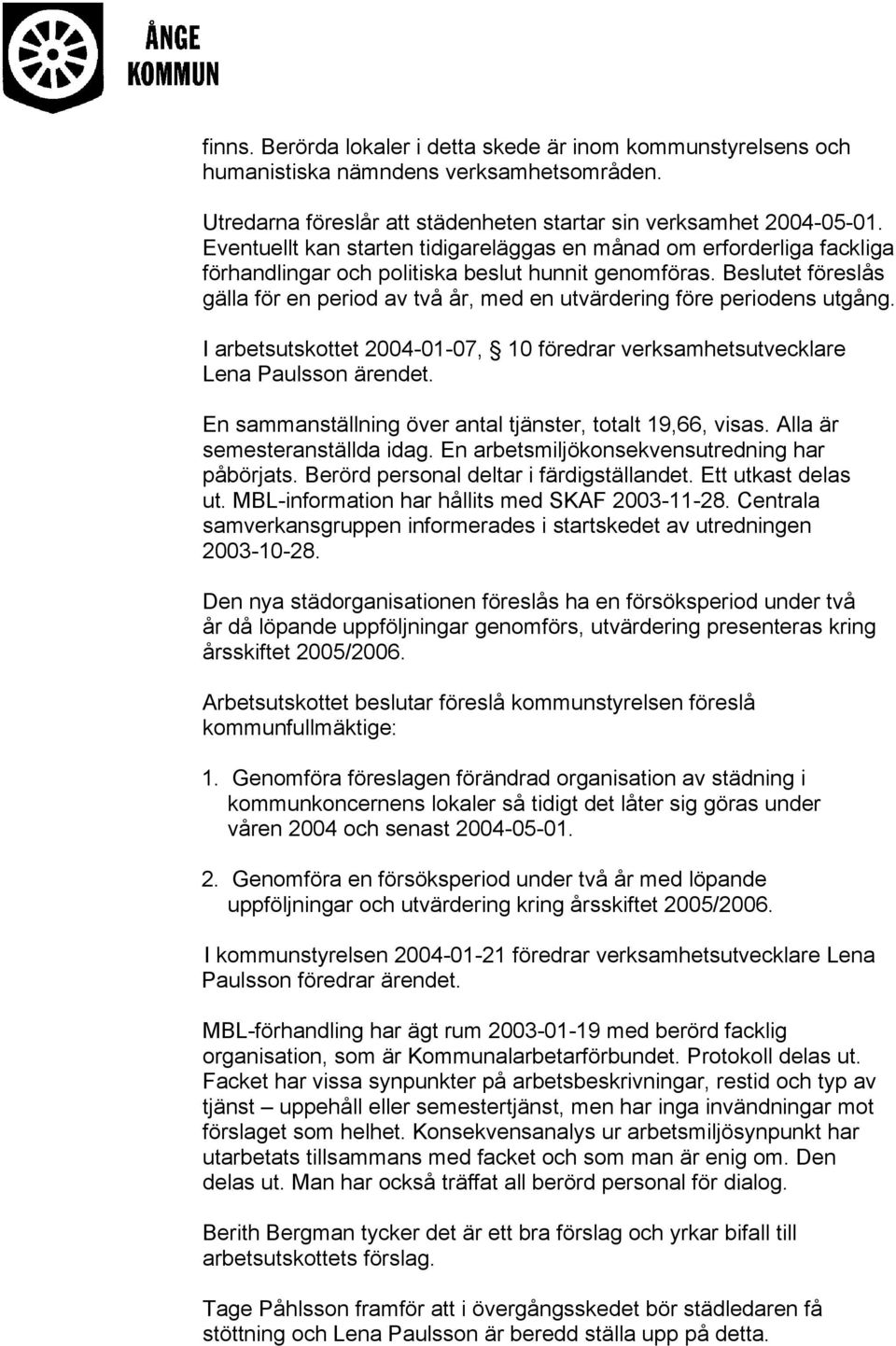 ÅNGE
KOMMUN

finns. Berörda lokaler i detta skede är inom kommunstyrelsens och humanistiska nämndens verksamhetsområden.

Utredarna föreslår att städenheten startar sin verksamhet 2004-05-01. Eventuellt kan starten tidigareläggas en månad om erforderliga fackliga förhandlingar och politiska beslut hunnit genomföras. Beslutet föreslås gälla för en period av två år, med en utvärdering före periodens utgång.

I arbetsutskottet 2004-01-07, § 10 föredrar verksamhetsutvecklare Lena Paulsson ärendet.

En sammanställning över antal tjänster, totalt 19,66, visas. Alla är semesteranställda idag. En arbetsmiljökonsekvensutredning har påbörjats. Berörd personal deltar i färdigställandet. Ett utkast delas ut. MBL-information har hållits med SKAF 2003-11-28. Centrala samverkansgruppen informerades i startskedet av utredningen 2003-10-28.

Den nya städorganisationen föreslås ha en försöksperiod under två år då löpande uppföljningar genomförs, utvärdering presenteras kring årsskiftet 2005/2006.

Arbetsutskottet beslutar föreslå kommunstyrelsen föreslå kommunfullmäktige:

1. Genomföra föreslagen förändrad organisation av städning i kommunkoncernens lokaler så tidigt det låter sig göras under våren 2004 och senast 2004-05-01.

2. Genomföra en försöksperiod under två år med löpande uppföljningar och utvärdering kring årsskiftet 2005/2006.

I kommunstyrelsen 2004-01-21 föredrar verksamhetsutvecklare Lena Paulsson föredrar ärendet.

MBL-förhandling har ägt rum 2003-01-19 med berörd facklig organisation, som är Kommunalarbetarförbundet. Protokoll delas ut. Facket har vissa synpunkter på arbetsbeskrivningar, restid och typ av tjänst – uppehåll eller semestertjänst, men har inga invändningar mot förslaget som helhet. Konsekvensanalys ur arbetsmiljösynpunkt har utarbetats tillsammans med facket och som man är enig om. Den delas ut. Man har också träffat all berörd personal för dialog.

Berith Bergman tycker det är ett bra förslag och yrkar bifall till arbetsutskottets förslag.

Tage Påhlsson framför att i övergångsskedet bör städledaren få stöttning och Lena Paulsson är beredd ställa upp på detta.